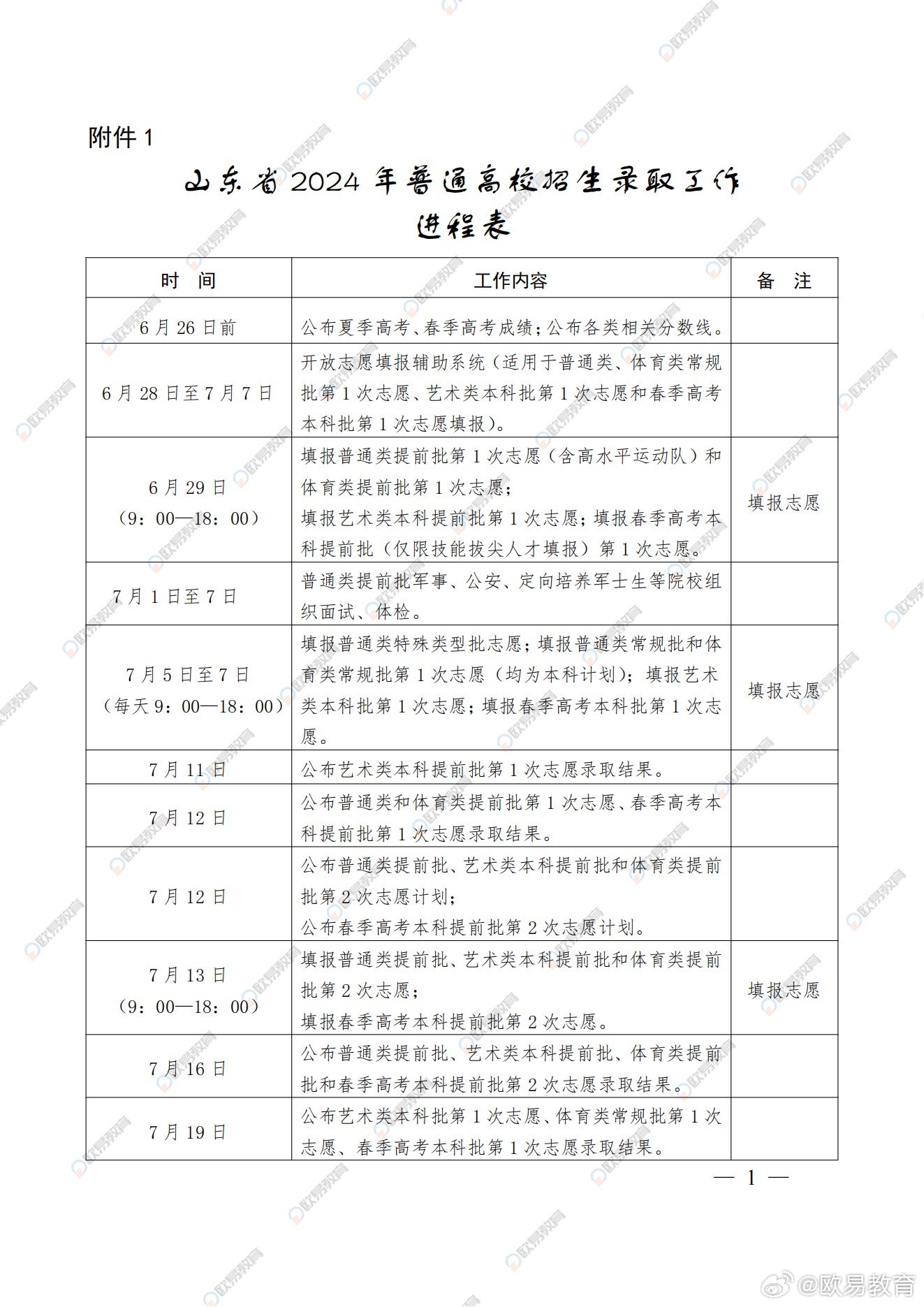 附件 1

山东省 2024 年普通高校招生录取工作进程表

| 时　间 | 工作内容 | 备　注 |
|---|---|---|
| 6 月 26 日前 | 公布夏季高考、春季高考成绩；公布各类相关分数线。 | |
| 6 月 28 日至 7 月 7 日 | 开放志愿填报辅助系统（适用于普通类、体育类常规批第 1 次志愿、艺术类本科批第 1 次志愿和春季高考本科批第 1 次志愿填报）。 | |
| 6 月 29 日（9：00—18：00） | 填报普通类提前批第 1 次志愿（含高水平运动队）和体育类提前批第 1 次志愿；填报艺术类本科提前批第 1 次志愿；填报春季高考本科提前批（仅限技能拔尖人才填报）第 1 次志愿。 | 填报志愿 |
| 7 月 1 日至 7 日 | 普通类提前批军事、公安、定向培养军士生等院校组织面试、体检。 | |
| 7 月 5 日至 7 日（每天 9：00—18：00） | 填报普通类特殊类型批志愿；填报普通类常规批和体育类常规批第 1 次志愿（均为本科计划）；填报艺术类本科批第 1 次志愿；填报春季高考本科批第 1 次志愿。 | 填报志愿 |
| 7 月 11 日 | 公布艺术类本科提前批第 1 次志愿录取结果。 | |
| 7 月 12 日 | 公布普通类和体育类提前批第 1 次志愿、春季高考本科提前批第 1 次志愿录取结果。 | |
| 7 月 12 日 | 公布普通类提前批、艺术类本科提前批和体育类提前批第 2 次志愿计划；公布春季高考本科提前批第 2 次志愿计划。 | |
| 7 月 13 日（9：00—18：00） | 填报普通类提前批、艺术类本科提前批和体育类提前批第 2 次志愿；填报春季高考本科提前批第 2 次志愿。 | 填报志愿 |
| 7 月 16 日 | 公布普通类提前批、艺术类本科提前批、体育类提前批和春季高考本科提前批第 2 次志愿录取结果。 | |
| 7 月 19 日 | 公布艺术类本科批第 1 次志愿、体育类常规批第 1 次志愿、春季高考本科批第 1 次志愿录取结果。 | |

— 1 —

@欧易教育